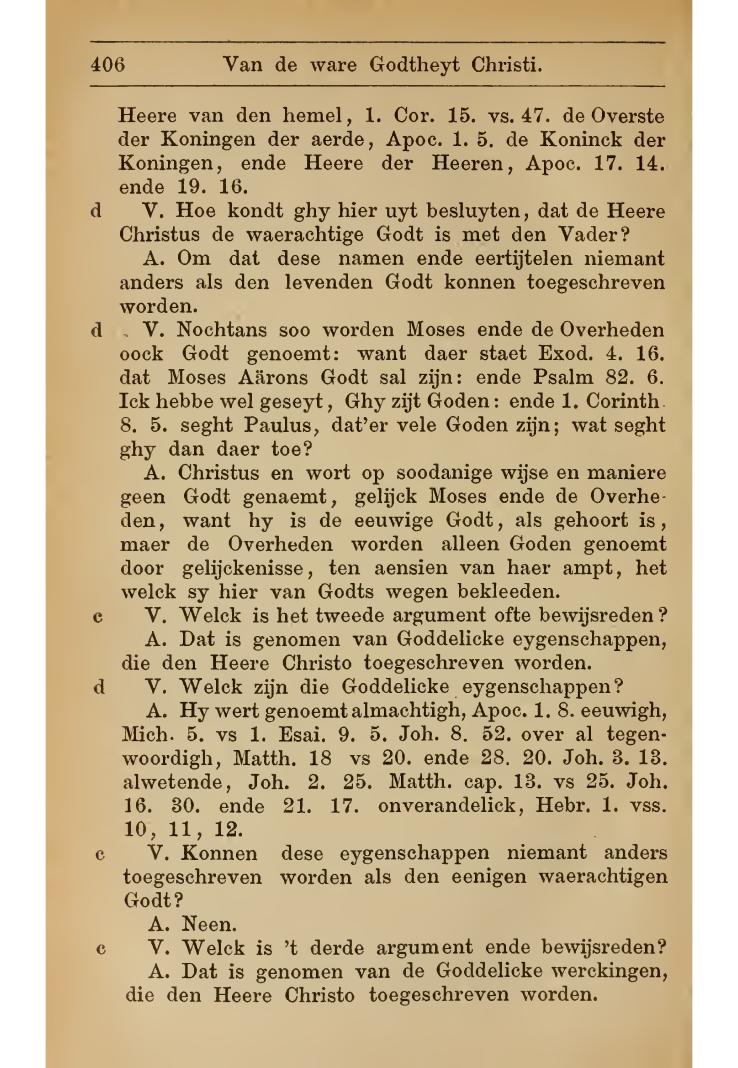 406 Van de ware Godtheyt Christi.

Heere van den hemel, 1. Cor. 15. vs. 47. de Overste der Koningen der aerde, Apoc. 1. 5. de Koninck der Koningen, ende Heere der Heeren, Apoc. 17. 14. ende 19. 16.

d V. Hoe kondt ghy hier uyt besluyten, dat de Heere Christus de waerachtige Godt is met den Vader?

A. Om dat dese namen ende eertijtelen niemant anders als den levenden Godt konnen toegeschreven worden.

d V. Nochtans soo worden Moses ende de Overheden oock Godt genoemt: want daer staet Exod. 4. 16. dat Moses Aärons Godt sal zijn: ende Psalm 82. 6. Ick hebbe wel geseyt, Ghy zijt Goden: ende 1. Corinth. 8. 5. seght Paulus, dat'er vele Goden zijn; wat seght ghy dan daer toe?

A. Christus en wort op soodanige wijse en maniere geen Godt genaemt, gelijck Moses ende de Overheden, want hy is de eeuwige Godt, als gehoort is, maer de Overheden worden alleen Goden genoemt door gelijckenisse, ten aensien van haer ampt, het welck sy hier van Godts wegen bekleeden.

c V. Welck is het tweede argument ofte bewijsreden?

A. Dat is genomen van Goddelicke eygenschappen, die den Heere Christo toegeschreven worden.

d V. Welck zijn die Goddelicke eygenschappen?

A. Hy wert genoemt almachtigh, Apoc. 1. 8. eeuwigh, Mich. 5. vs 1. Esai. 9. 5. Joh. 8. 52. over al tegenwoordigh, Matth. 18 vs 20. ende 28. 20. Joh. 3. 13. alwetende, Joh. 2. 25. Matth. cap. 13. vs 25. Joh. 16. 30. ende 21. 17. onverandelick, Hebr. 1. vss. 10, 11, 12.

c V. Konnen dese eygenschappen niemant anders toegeschreven worden als den eenigen waerachtigen Godt?

A. Neen.

c V. Welck is 't derde argument ende bewijsreden?

A. Dat is genomen van de Goddelicke werckingen, die den Heere Christo toegeschreven worden.